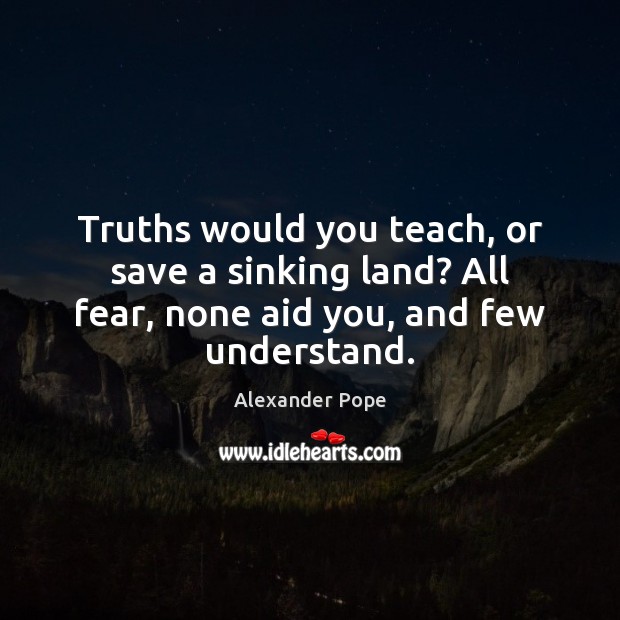 Truths would you teach, or save a sinking land? All fear, none aid you, and few understand.

Alexander Pope

www.idlehearts.com